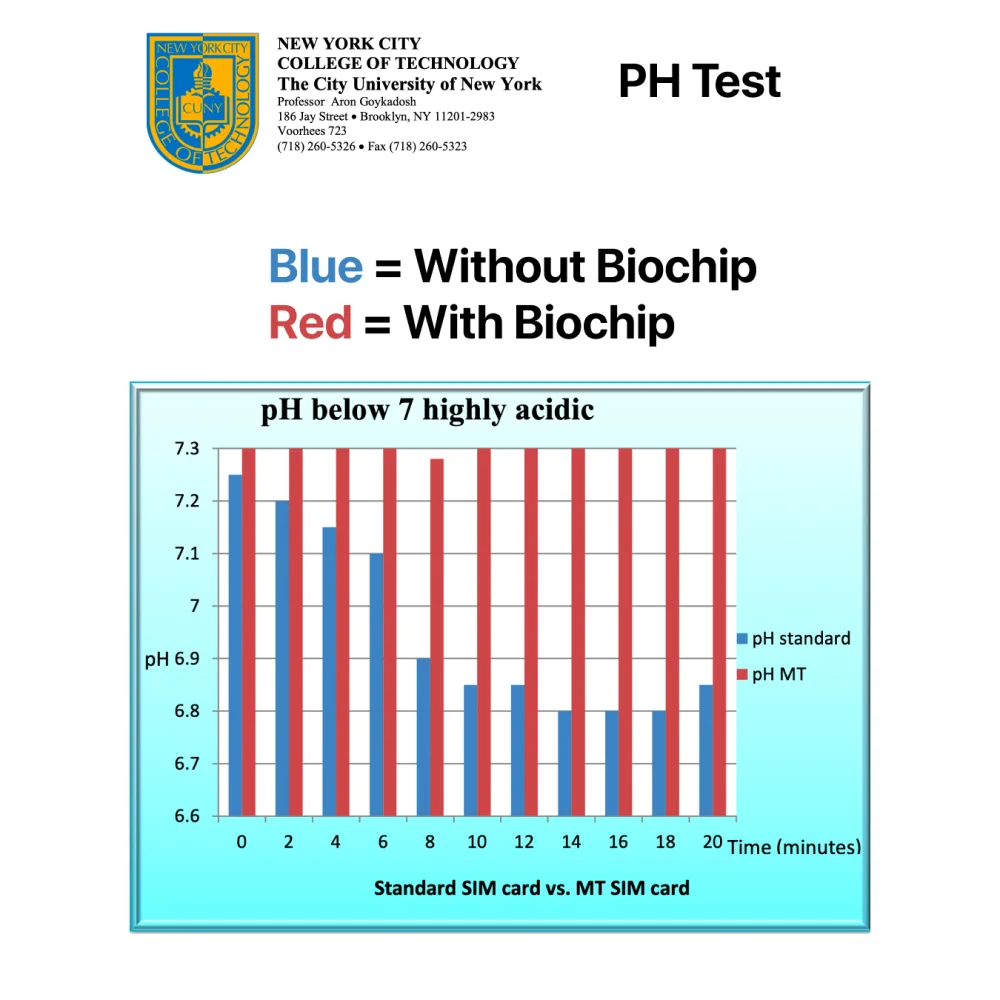 NEW YORK CITY COLLEGE OF TECHNOLOGY CUNY

NEW YORK CITY
COLLEGE OF TECHNOLOGY
The City University of New York
Professor Aron Goykadosh
186 Jay Street • Brooklyn, NY 11201-2983
Voorhees 723
(718) 260-5326 • Fax (718) 260-5323

PH Test

Blue = Without Biochip
Red = With Biochip

pH below 7 highly acidic

7.3
7.2
7.1
7
pH 6.9
6.8
6.7
6.6

0 2 4 6 8 10 12 14 16 18 20 Time (minutes)

pH standard
pH MT

Standard SIM card vs. MT SIM card